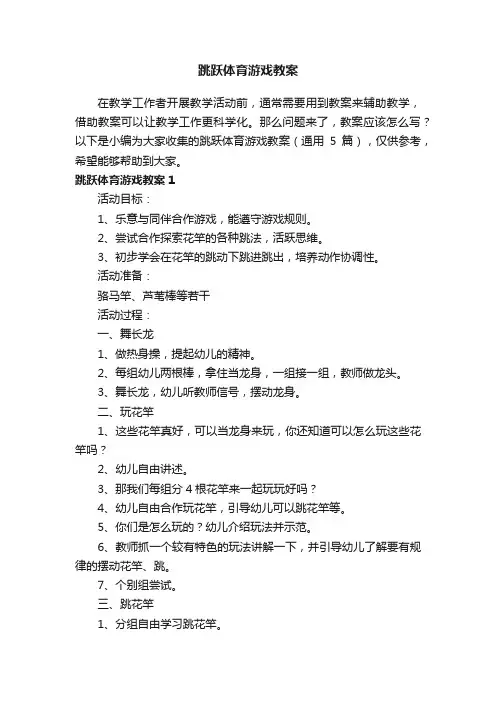 跳跃体育游戏教案

在教学工作者开展教学活动前，通常需要用到教案来辅助教学，借助教案可以让教学工作更科学化。那么问题来了，教案应该怎么写？以下是小编为大家收集的跳跃体育游戏教案（通用 5 篇），仅供参考，希望能够帮助到大家。

跳跃体育游戏教案 1

活动目标：

1、乐意与同伴合作游戏，能遵守游戏规则。

2、尝试合作探索花竿的各种跳法，活跃思维。

3、初步学会在花竿的跳动下跳进跳出，培养动作协调性。

活动准备：

骆马竿、芦苇棒等若干

活动过程：

一、舞长龙

1、做热身操，提起幼儿的精神。

2、每组幼儿两根棒，拿住当龙身，一组接一组，教师做龙头。

3、舞长龙，幼儿听教师信号，摆动龙身。

二、玩花竿

1、这些花竿真好，可以当龙身来玩，你还知道可以怎么玩这些花竿吗？

2、幼儿自由讲述。

3、那我们每组分 4 根花竿来一起玩玩好吗？

4、幼儿自由合作玩花竿，引导幼儿可以跳花竿等。

5、你们是怎么玩的？幼儿介绍玩法并示范。

6、教师抓一个较有特色的玩法讲解一下，并引导幼儿了解要有规律的摆动花竿、跳。

7、个别组尝试。

三、跳花竿

1、分组自由学习跳花竿。